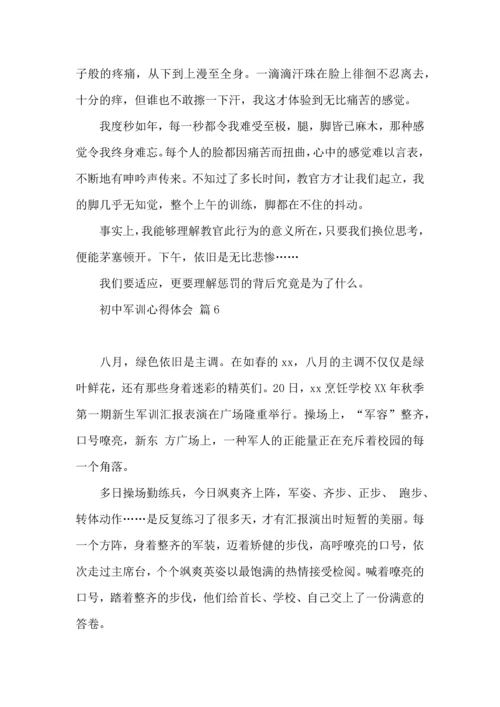 子般的疼痛，从下到上漫至全身。一滴滴汗珠在脸上徘徊不忍离去，十分的痒，但谁也不敢擦一下汗，我这才体验到无比痛苦的感觉。

我度秒如年，每一秒都令我难受至极，腿，脚皆已麻木，那种感觉令我终身难忘。每个人的脸都因痛苦而扭曲，心中的感觉难以言表，不断地有呻吟声传来。不知过了多长时间，教官方才让我们起立，我的脚几乎无知觉，整个上午的训练，脚都在不住的抖动。

事实上，我能够理解教官此行为的意义所在，只要我们换位思考，便能茅塞顿开。下午，依旧是无比悲惨……

我们要适应，更要理解惩罚的背后究竟是为了什么。

初中军训心得体会 篇6

八月，绿色依旧是主调。在如春的xx，八月的主调不仅仅是绿叶鲜花，还有那些身着迷彩的精英们。20日，xx烹饪学校XX年秋季第一期新生军训汇报表演在广场隆重举行。操场上，“军容”整齐，口号嘹亮，新东 方广场上，一种军人的正能量正在充斥着校园的每一个角落。

多日操场勤练兵，今日飒爽齐上阵，军姿、齐步、正步、 跑步、转体动作……是反复练习了很多天，才有汇报演出时短暂的美丽。每一个方阵，身着整齐的军装，迈着矫健的步伐，高呼嘹亮的口号，依次走过主席台，个个飒爽英姿以最饱满的热情接受检阅。喊着嘹亮的口号，踏着整齐的步伐，他们给首长、学校、自己交上了一份满意的答卷。